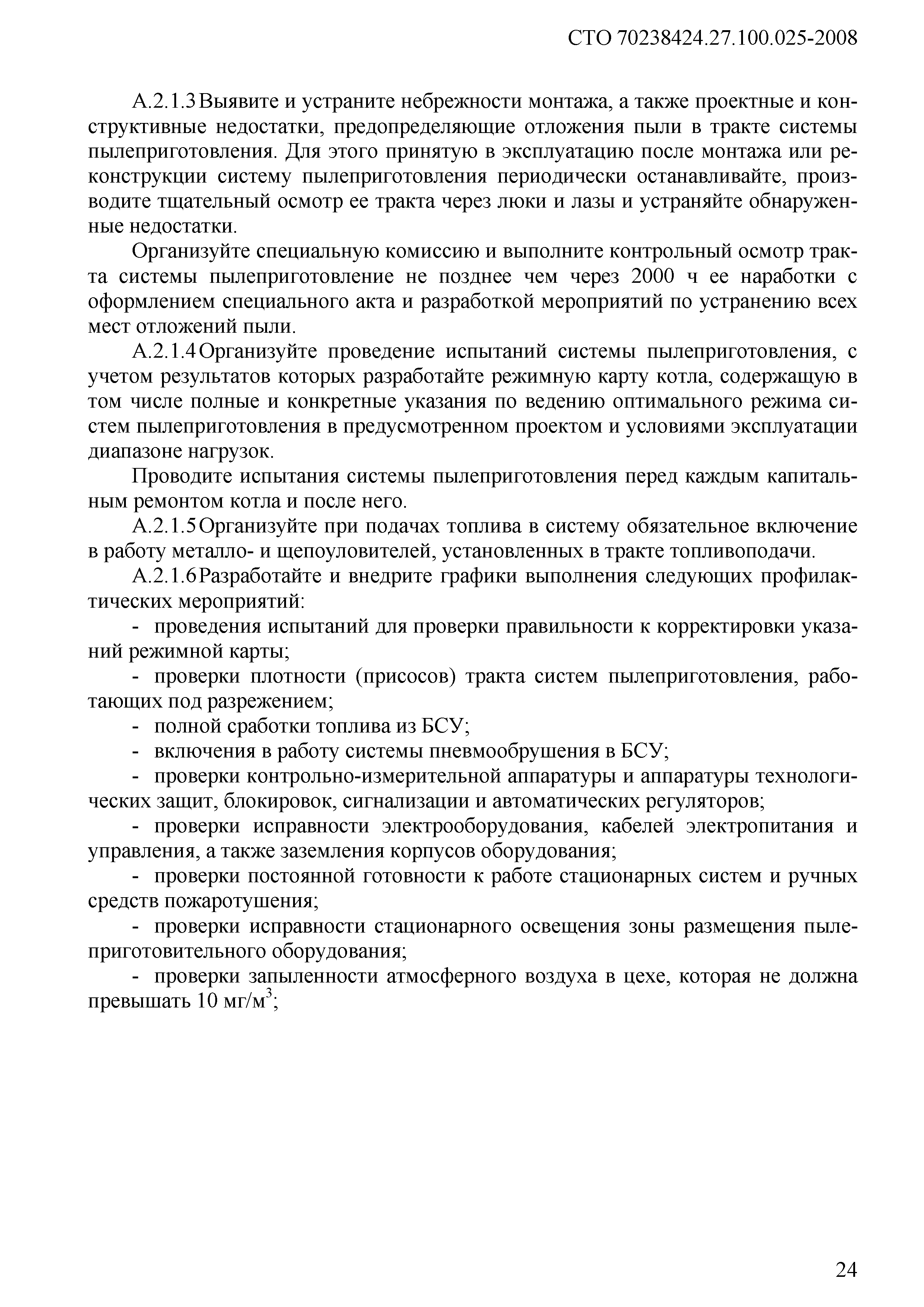 СТО 70238424.27.100.025-2008

А.2.1.3 Выявите и устраните небрежности монтажа, а также проектные и конструктивные недостатки, предопределяющие отложения пыли в тракте системы пылеприготовления. Для этого принятую в эксплуатацию после монтажа или реконструкции систему пылеприготовления периодически останавливайте, производите тщательный осмотр ее тракта через люки и лазы и устраняйте обнаруженные недостатки.

Организуйте специальную комиссию и выполните контрольный осмотр тракта системы пылеприготовление не позднее чем через 2000 ч ее наработки с оформлением специального акта и разработкой мероприятий по устранению всех мест отложений пыли.

А.2.1.4 Организуйте проведение испытаний системы пылеприготовления, с учетом результатов которых разработайте режимную карту котла, содержащую в том числе полные и конкретные указания по ведению оптимального режима систем пылеприготовления в предусмотренном проектом и условиями эксплуатации диапазоне нагрузок.

Проводите испытания системы пылеприготовления перед каждым капитальным ремонтом котла и после него.

А.2.1.5 Организуйте при подачах топлива в систему обязательное включение в работу металло- и щепоуловителей, установленных в тракте топливоподачи.

А.2.1.6 Разработайте и внедрите графики выполнения следующих профилактических мероприятий:

- проведения испытаний для проверки правильности к корректировки указаний режимной карты;

- проверки плотности (присосов) тракта систем пылеприготовления, работающих под разрежением;

- полной сработки топлива из БСУ;

- включения в работу системы пневмообрушения в БСУ;

- проверки контрольно-измерительной аппаратуры и аппаратуры технологических защит, блокировок, сигнализации и автоматических регуляторов;

- проверки исправности электрооборудования, кабелей электропитания и управления, а также заземления корпусов оборудования;

- проверки постоянной готовности к работе стационарных систем и ручных средств пожаротушения;

- проверки исправности стационарного освещения зоны размещения пылеприготовительного оборудования;

- проверки запыленности атмосферного воздуха в цехе, которая не должна превышать 10 мг/м$^3$;

24